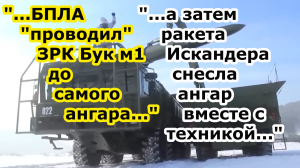 "...БПЛА "проводил" ЗРК Бук м1 до самого ангара..."

"...а затем ракета Искандера снесла ангар вместе с техникой..."

022